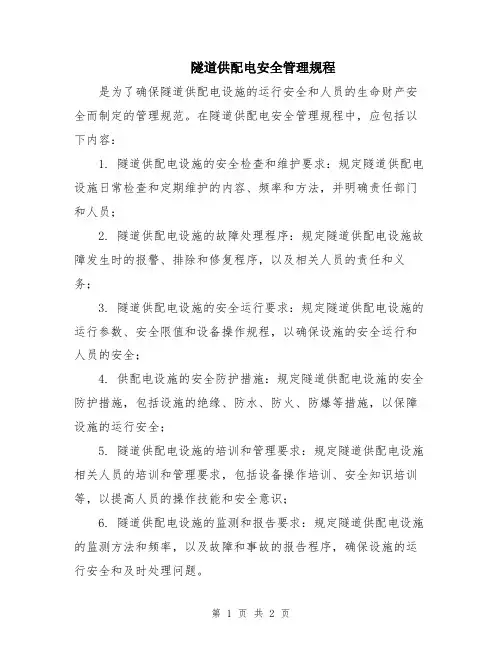 隧道供配电安全管理规程

是为了确保隧道供配电设施的运行安全和人员的生命财产安全而制定的管理规范。在隧道供配电安全管理规程中，应包括以下内容：

1. 隧道供配电设施的安全检查和维护要求：规定隧道供配电设施日常检查和定期维护的内容、频率和方法，并明确责任部门和人员；

2. 隧道供配电设施的故障处理程序：规定隧道供配电设施故障发生时的报警、排除和修复程序，以及相关人员的责任和义务；

3. 隧道供配电设施的安全运行要求：规定隧道供配电设施的运行参数、安全限值和设备操作规程，以确保设施的安全运行和人员的安全；

4. 供配电设施的安全防护措施：规定隧道供配电设施的安全防护措施，包括设施的绝缘、防水、防火、防爆等措施，以保障设施的运行安全；

5. 隧道供配电设施的培训和管理要求：规定隧道供配电设施相关人员的培训和管理要求，包括设备操作培训、安全知识培训等，以提高人员的操作技能和安全意识；

6. 隧道供配电设施的监测和报告要求：规定隧道供配电设施的监测方法和频率，以及故障和事故的报告程序，确保设施的运行安全和及时处理问题。

第 1 页 共 2 页